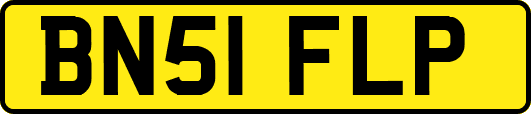 BN51 FLP